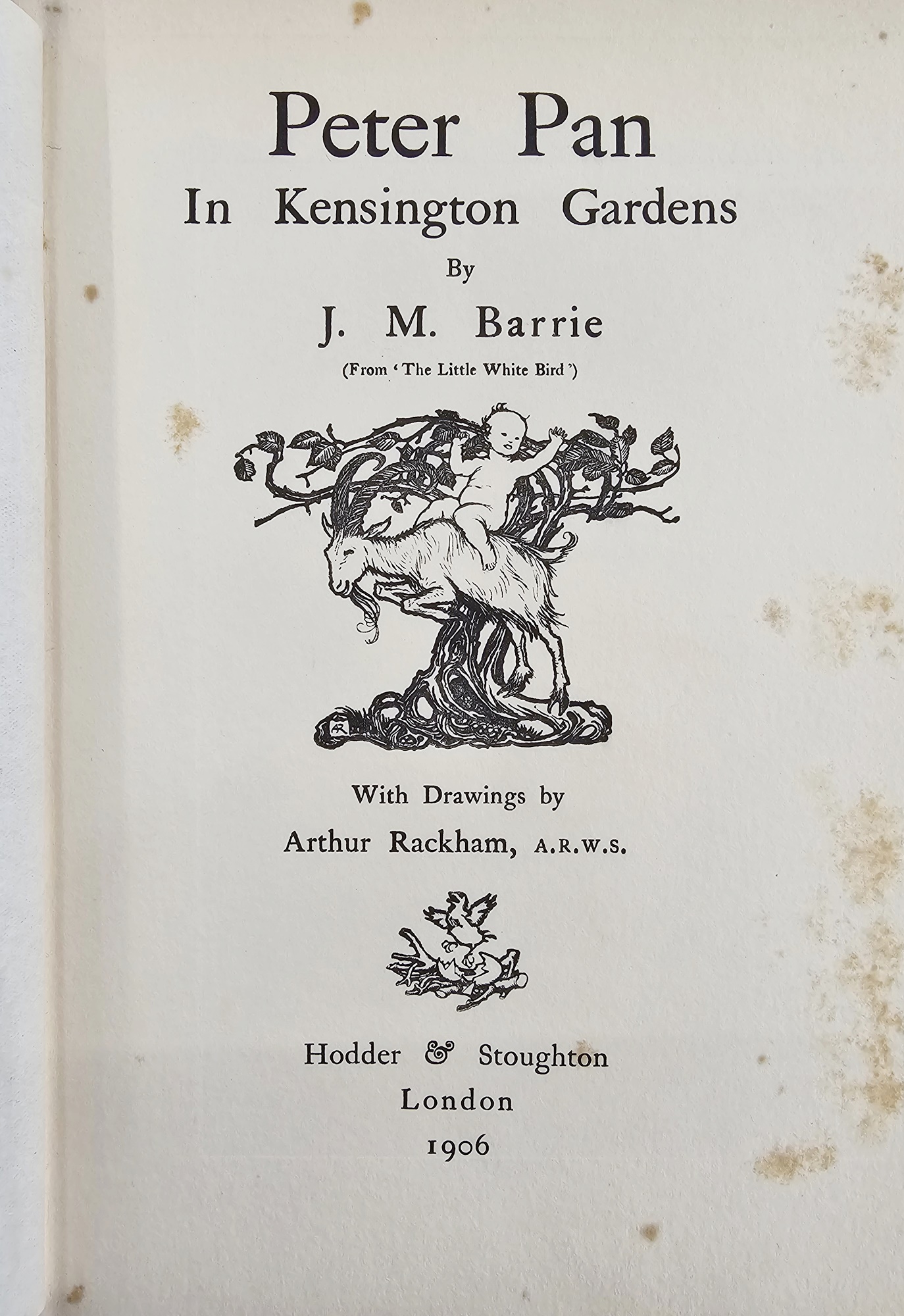 Peter Pan
In Kensington Gardens
By
J. M. Barrie
(From 'The Little White Bird')

AR

With Drawings by
Arthur Rackham, A.R.W.S.

Hodder & Stoughton
London
1906